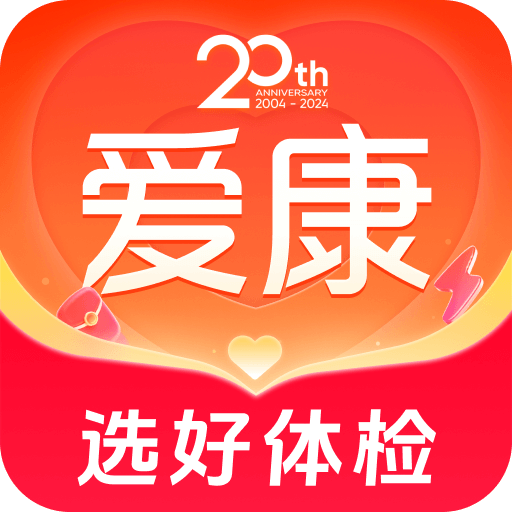 20th
ANNIVERSARY
2004 - 2024

爱康

选好体检